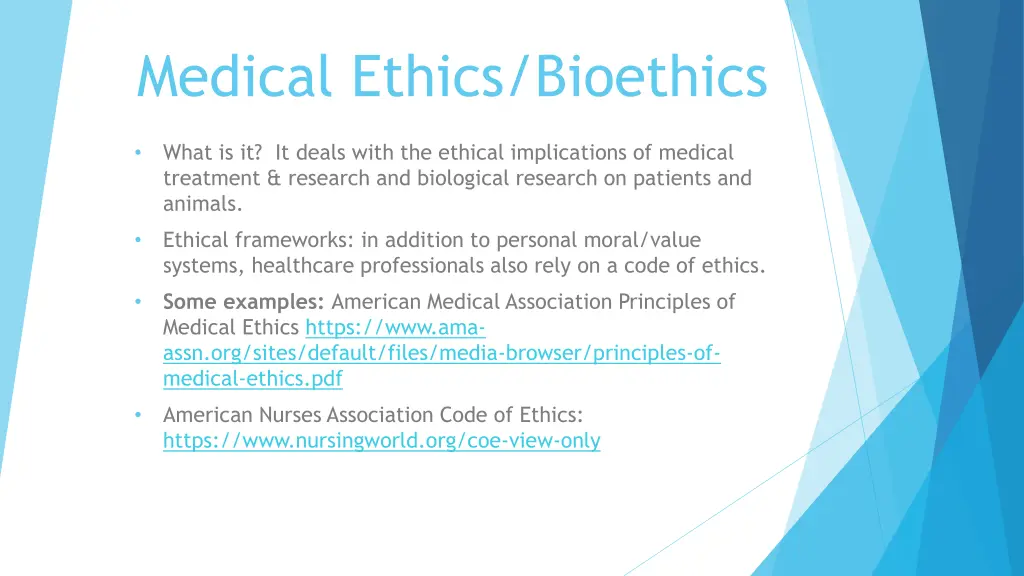 Medical Ethics/Bioethics

• What is it? It deals with the ethical implications of medical treatment & research and biological research on patients and animals.

• Ethical frameworks: in addition to personal moral/value systems, healthcare professionals also rely on a code of ethics.

• Some examples: American Medical Association Principles of Medical Ethics https://www.ama-assn.org/sites/default/files/media-browser/principles-of-medical-ethics.pdf

• American Nurses Association Code of Ethics: https://www.nursingworld.org/coe-view-only